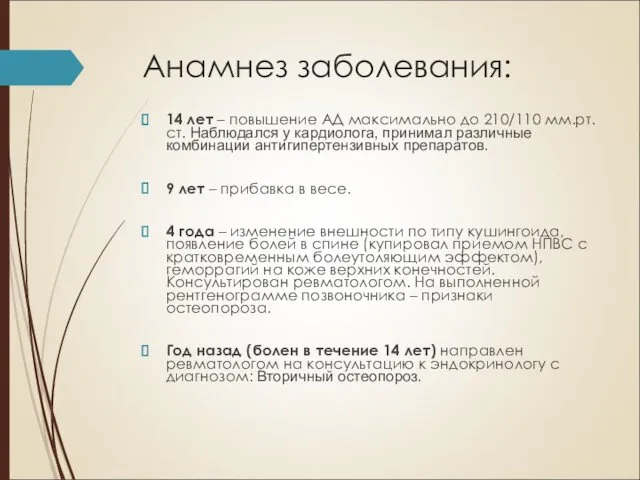 Анамнез заболевания:

14 лет – повышение АД максимально до 210/110 мм.рт. ст. Наблюдался у кардиолога, принимал различные комбинации антигипертензивных препаратов.

9 лет – прибавка в весе.

4 года – изменение внешности по типу кушингоида, появление болей в спине (купировал приемом НПВС с кратковременным болеутоляющим эффектом), геморрагий на коже верхних конечностей. Консультирован ревматологом. На выполненной рентгенограмме позвоночника – признаки остеопороза.

Год назад (болен в течение 14 лет) направлен ревматологом на консультацию к эндокринологу с диагнозом: Вторичный остеопороз.